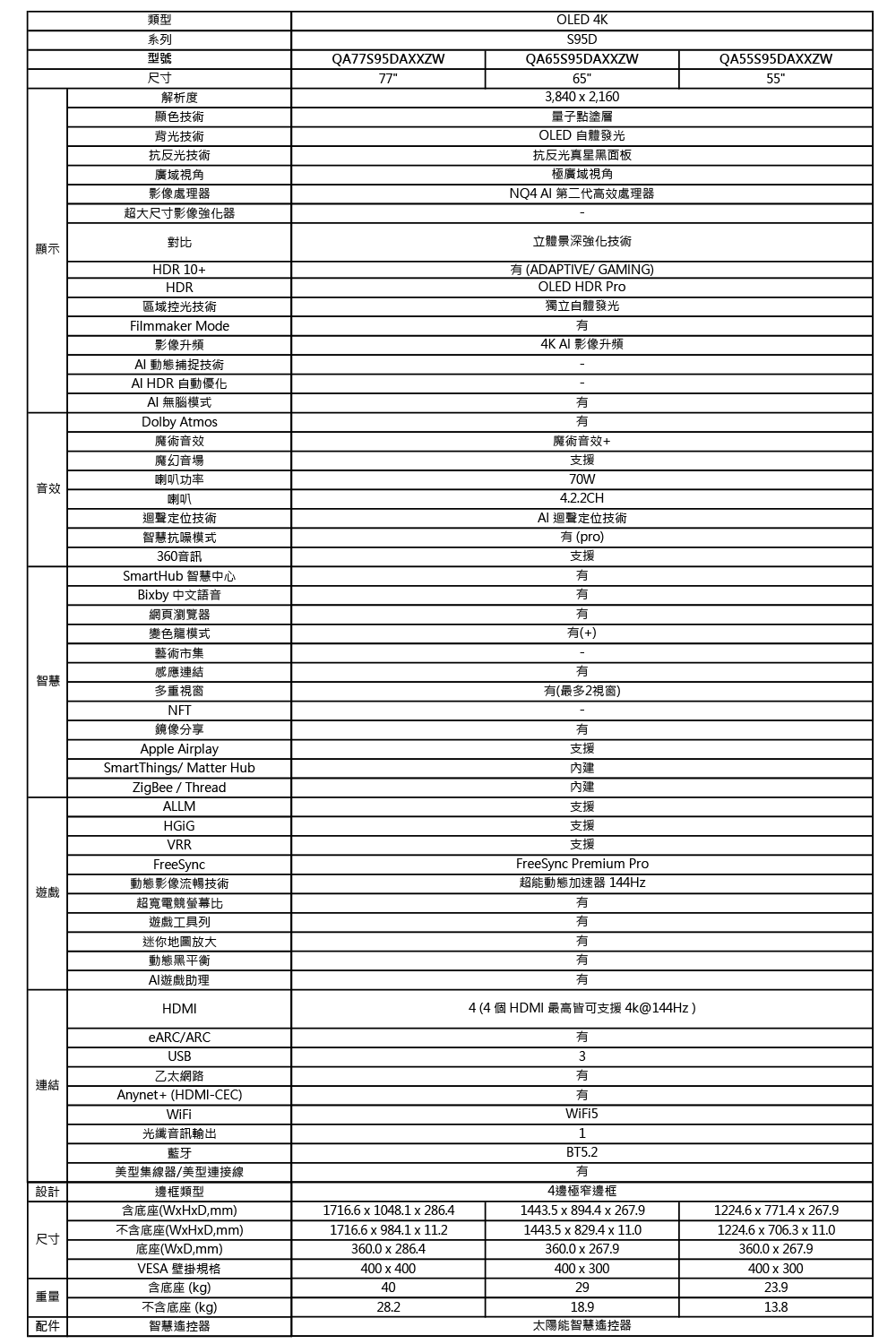 | | 類型 | OLED 4K | | |
|---|---|---|---|---|
| | 系列 | S95D | | |
| | 型號 | QA77S95DAXXZW | QA65S95DAXXZW | QA55S95DAXXZW |
| | 尺寸 | 77" | 65" | 55" |
| 顯示 | 解析度 | 3,840 x 2,160 | | |
| | 顯色技術 | 量子點塗層 | | |
| | 背光技術 | OLED 自體發光 | | |
| | 抗反光技術 | 抗反光真星黑面板 | | |
| | 廣域視角 | 極廣域視角 | | |
| | 影像處理器 | NQ4 AI 第二代高效處理器 | | |
| | 超大尺寸影像強化器 | - | | |
| | 對比 | 立體景深強化技術 | | |
| | HDR 10+ | 有 (ADAPTIVE/ GAMING) | | |
| | HDR | OLED HDR Pro | | |
| | 區域控光技術 | 獨立自體發光 | | |
| | Filmmaker Mode | 有 | | |
| | 影像升頻 | 4K AI 影像升頻 | | |
| | AI 動態捕捉技術 | - | | |
| | AI HDR 自動優化 | - | | |
| | AI 無腦模式 | 有 | | |
| 音效 | Dolby Atmos | 有 | | |
| | 魔術音效 | 魔術音效+ | | |
| | 魔幻音場 | 支援 | | |
| | 喇叭功率 | 70W | | |
| | 喇叭 | 4.2.2CH | | |
| | 迴聲定位技術 | AI 迴聲定位技術 | | |
| | 智慧抗噪模式 | 有 (pro) | | |
| | 360音訊 | 支援 | | |
| 智慧 | SmartHub 智慧中心 | 有 | | |
| | Bixby 中文語音 | 有 | | |
| | 網頁瀏覽器 | 有 | | |
| | 變色龍模式 | 有(+) | | |
| | 藝術市集 | - | | |
| | 感應連結 | 有 | | |
| | 多重視窗 | 有(最多2視窗) | | |
| | NFT | - | | |
| | 鏡像分享 | 有 | | |
| | Apple Airplay | 支援 | | |
| | SmartThings/ Matter Hub | 內建 | | |
| | ZigBee / Thread | 內建 | | |
| 遊戲 | ALLM | 支援 | | |
| | HGiG | 支援 | | |
| | VRR | 支援 | | |
| | FreeSync | FreeSync Premium Pro | | |
| | 動態影像流暢技術 | 超能動態加速器 144Hz | | |
| | 超寬電競螢幕比 | 有 | | |
| | 遊戲工具列 | 有 | | |
| | 迷你地圖放大 | 有 | | |
| | 動態黑平衡 | 有 | | |
| | AI遊戲助理 | 有 | | |
| 連結 | HDMI | 4 (4 個 HDMI 最高皆可支援 4k@144Hz ) | | |
| | eARC/ARC | 有 | | |
| | USB | 3 | | |
| | 乙太網路 | 有 | | |
| | Anynet+ (HDMI-CEC) | 有 | | |
| | WiFi | WiFi5 | | |
| | 光纖音訊輸出 | 1 | | |
| | 藍牙 | BT5.2 | | |
| | 美型集線器/美型連接線 | 有 | | |
| 設計 | 邊框類型 | 4邊極窄邊框 | | |
| 尺寸 | 含底座(WxHxD,mm) | 1716.6 x 1048.1 x 286.4 | 1443.5 x 894.4 x 267.9 | 1224.6 x 771.4 x 267.9 |
| | 不含底座(WxHxD,mm) | 1716.6 x 984.1 x 11.2 | 1443.5 x 829.4 x 11.0 | 1224.6 x 706.3 x 11.0 |
| | 底座(WxD,mm) | 360.0 x 286.4 | 360.0 x 267.9 | 360.0 x 267.9 |
| | VESA 壁掛規格 | 400 x 400 | 400 x 300 | 400 x 300 |
| 重量 | 含底座 (kg) | 40 | 29 | 23.9 |
| | 不含底座 (kg) | 28.2 | 18.9 | 13.8 |
| 配件 | 智慧遙控器 | 太陽能智慧遙控器 | | |